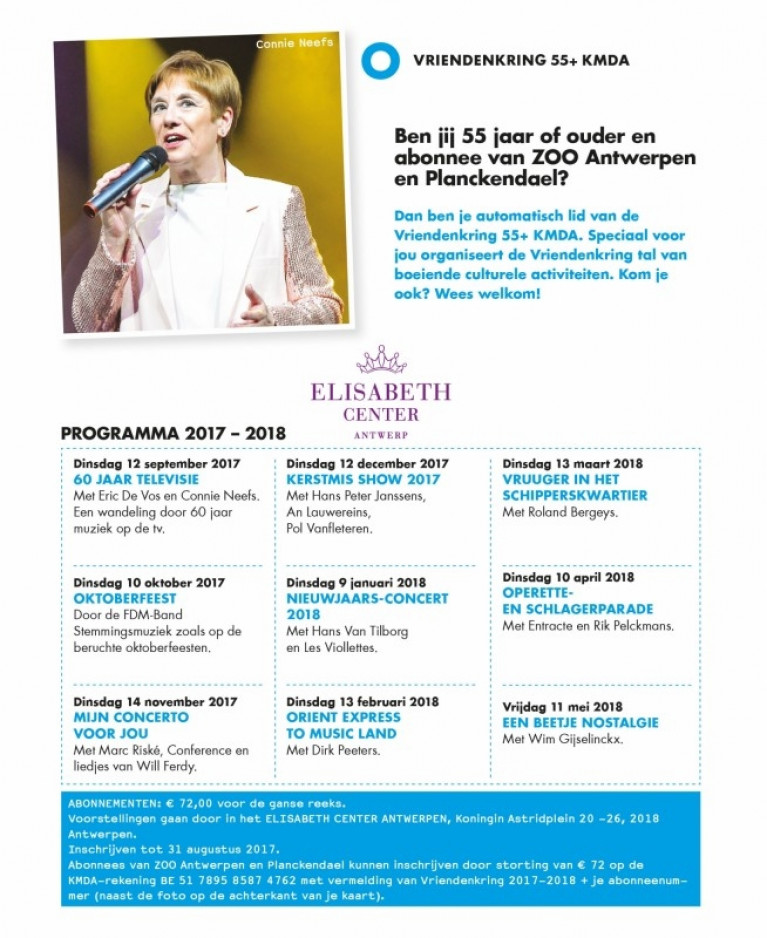 Connie Neefs

VRIENDENKRING 55+ KMDA

Ben jij 55 jaar of ouder en abonnee van ZOO Antwerpen en Planckendael?

Dan ben je automatisch lid van de Vriendenkring 55+ KMDA. Speciaal voor jou organiseert de Vriendenkring tal van boeiende culturele activiteiten. Kom je ook? Wees welkom!

ELISABETH CENTER ANTWERP

PROGRAMMA 2017 – 2018

Dinsdag 12 september 2017
60 JAAR TELEVISIE
Met Eric De Vos en Connie Neefs. Een wandeling door 60 jaar muziek op de tv.

Dinsdag 10 oktober 2017
OKTOBERFEEST
Door de FDM-Band
Stemmingsmuziek zoals op de beruchte oktoberfeesten.

Dinsdag 14 november 2017
MIJN CONCERTO VOOR JOU
Met Marc Riské, Conference en liedjes van Will Ferdy.

Dinsdag 12 december 2017
KERSTMIS SHOW 2017
Met Hans Peter Janssens, An Lauwereins, Pol Vanfleteren.

Dinsdag 9 januari 2018
NIEUWJAARS-CONCERT 2018
Met Hans Van Tilborg en Les Viollettes.

Dinsdag 13 februari 2018
ORIENT EXPRESS TO MUSIC LAND
Met Dirk Peeters.

Dinsdag 13 maart 2018
VRUUGER IN HET SCHIPPERSKWARTIER
Met Roland Bergeys.

Dinsdag 10 april 2018
OPERETTE- EN SCHLAGERPARADE
Met Entracte en Rik Pelckmans.

Vrijdag 11 mei 2018
EEN BEETJE NOSTALGIE
Met Wim Gijselinckx.

ABONNEMENTEN: € 72,00 voor de ganse reeks.
Voorstellingen gaan door in het ELISABETH CENTER ANTWERPEN, Koningin Astridplein 20 -26, 2018 Antwerpen.
Inschrijven tot 31 augustus 2017.
Abonnees van ZOO Antwerpen en Planckendael kunnen inschrijven door storting van € 72 op de KMDA-rekening BE 51 7895 8587 4762 met vermelding van Vriendenkring 2017-2018 + je abonneenummer (naast de foto op de achterkant van je kaart).